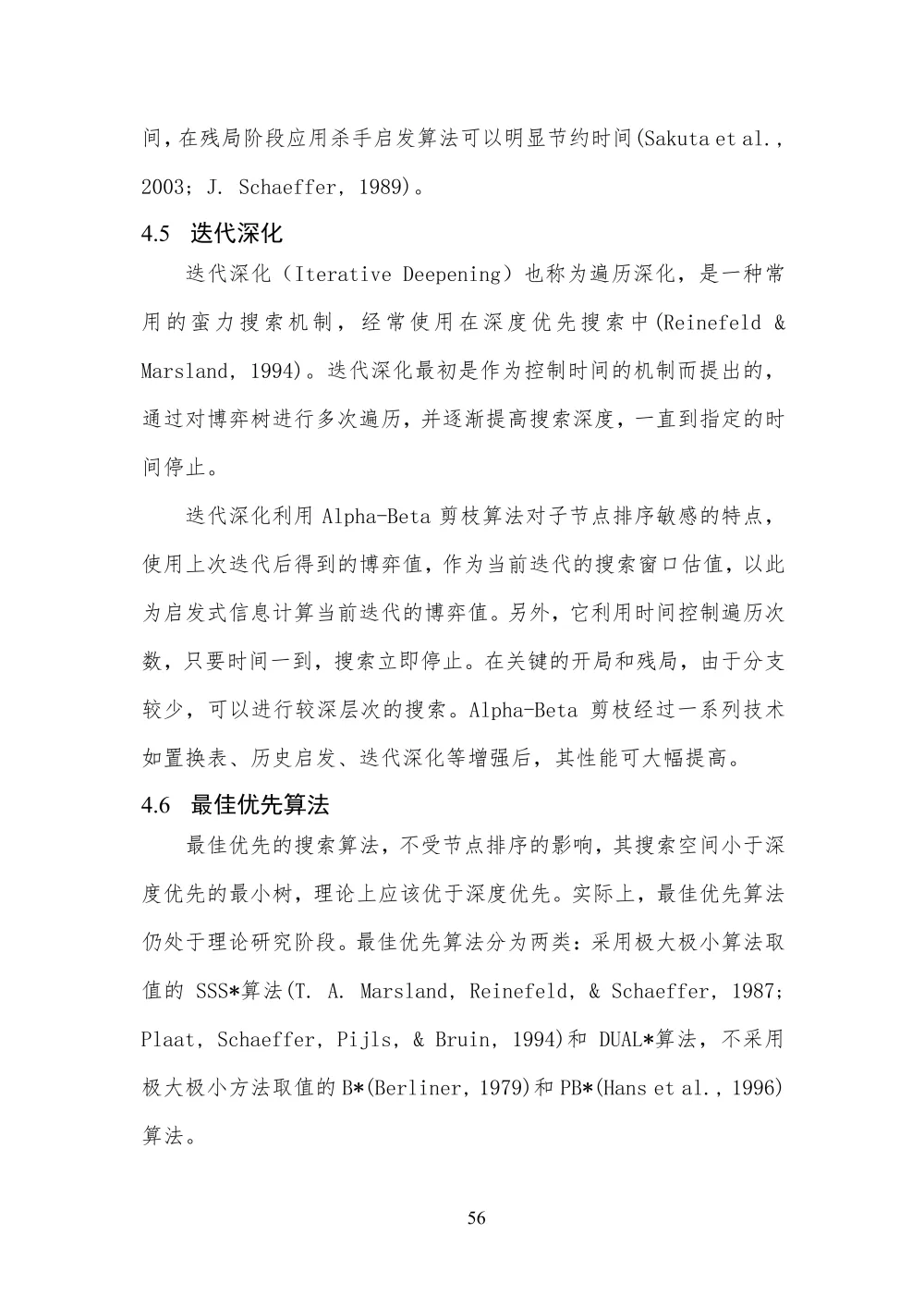 间，在残局阶段应用杀手启发算法可以明显节约时间(Sakuta et al., 2003; J. Schaeffer, 1989)。

4.5 迭代深化

迭代深化（Iterative Deepening）也称为遍历深化，是一种常用的蛮力搜索机制，经常使用在深度优先搜索中(Reinefeld & Marsland, 1994)。迭代深化最初是作为控制时间的机制而提出的，通过对博弈树进行多次遍历，并逐渐提高搜索深度，一直到指定的时间停止。

迭代深化利用 Alpha-Beta 剪枝算法对子节点排序敏感的特点，使用上次迭代后得到的博弈值，作为当前迭代的搜索窗口估值，以此为启发式信息计算当前迭代的博弈值。另外，它利用时间控制遍历次数，只要时间一到，搜索立即停止。在关键的开局和残局，由于分支较少，可以进行较深层次的搜索。Alpha-Beta 剪枝经过一系列技术如置换表、历史启发、迭代深化等增强后，其性能可大幅提高。

4.6 最佳优先算法

最佳优先的搜索算法，不受节点排序的影响，其搜索空间小于深度优先的最小树，理论上应该优于深度优先。实际上，最佳优先算法仍处于理论研究阶段。最佳优先算法分为两类：采用极大极小算法取值的 SSS*算法(T. A. Marsland, Reinefeld, & Schaeffer, 1987; Plaat, Schaeffer, Pijls, & Bruin, 1994)和 DUAL*算法，不采用极大极小方法取值的 B*(Berliner, 1979)和 PB*(Hans et al., 1996)算法。

56